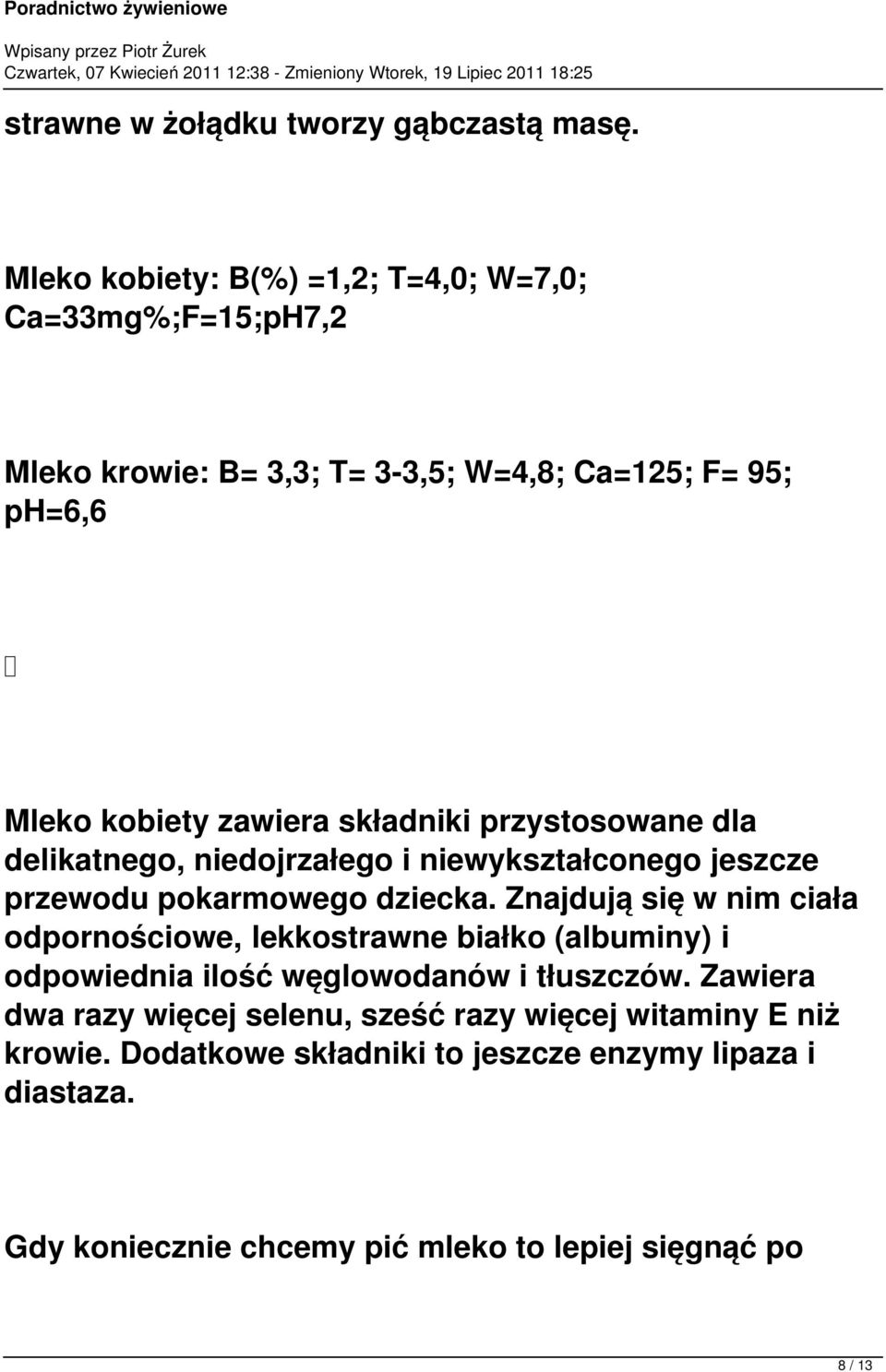 Poradnictwo żywieniowe

Wpisany przez Piotr Żurek
Czwartek, 07 Kwiecień 2011 12:38 - Zmieniony Wtorek, 19 Lipiec 2011 18:25

strawne w żołądku tworzy gąbczastą masę.

Mleko kobiety: B(%) =1,2; T=4,0; W=7,0; Ca=33mg%;F=15;pH7,2

Mleko krowie: B= 3,3; T= 3-3,5; W=4,8; Ca=125; F= 95; pH=6,6

Mleko kobiety zawiera składniki przystosowane dla delikatnego, niedojrzałego i niewykształconego jeszcze przewodu pokarmowego dziecka. Znajdują się w nim ciała odpornościowe, lekkostrawne białko (albuminy) i odpowiednia ilość węglowodanów i tłuszczów. Zawiera dwa razy więcej selenu, sześć razy więcej witaminy E niż krowie. Dodatkowe składniki to jeszcze enzymy lipaza i diastaza.

Gdy koniecznie chcemy pić mleko to lepiej sięgnąć po

8 / 13